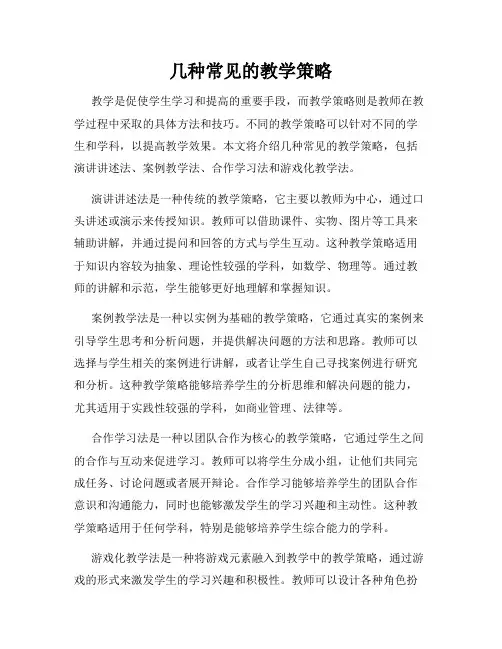 几种常见的教学策略

教学是促使学生学习和提高的重要手段，而教学策略则是教师在教学过程中采取的具体方法和技巧。不同的教学策略可以针对不同的学生和学科，以提高教学效果。本文将介绍几种常见的教学策略，包括演讲讲述法、案例教学法、合作学习法和游戏化教学法。

演讲讲述法是一种传统的教学策略，它主要以教师为中心，通过口头讲述或演示来传授知识。教师可以借助课件、实物、图片等工具来辅助讲解，并通过提问和回答的方式与学生互动。这种教学策略适用于知识内容较为抽象、理论性较强的学科，如数学、物理等。通过教师的讲解和示范，学生能够更好地理解和掌握知识。

案例教学法是一种以实例为基础的教学策略，它通过真实的案例来引导学生思考和分析问题，并提供解决问题的方法和思路。教师可以选择与学生相关的案例进行讲解，或者让学生自己寻找案例进行研究和分析。这种教学策略能够培养学生的分析思维和解决问题的能力，尤其适用于实践性较强的学科，如商业管理、法律等。

合作学习法是一种以团队合作为核心的教学策略，它通过学生之间的合作与互动来促进学习。教师可以将学生分成小组，让他们共同完成任务、讨论问题或者展开辩论。合作学习能够培养学生的团队合作意识和沟通能力，同时也能够激发学生的学习兴趣和主动性。这种教学策略适用于任何学科，特别是能够培养学生综合能力的学科。

游戏化教学法是一种将游戏元素融入到教学中的教学策略，通过游戏的形式来激发学生的学习兴趣和积极性。教师可以设计各种角色扮